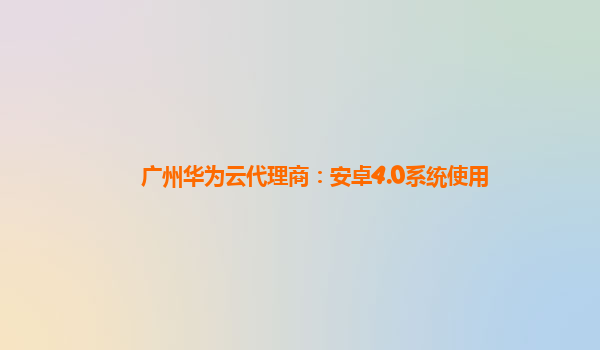 广州华为云代理商：安卓4.0系统使用